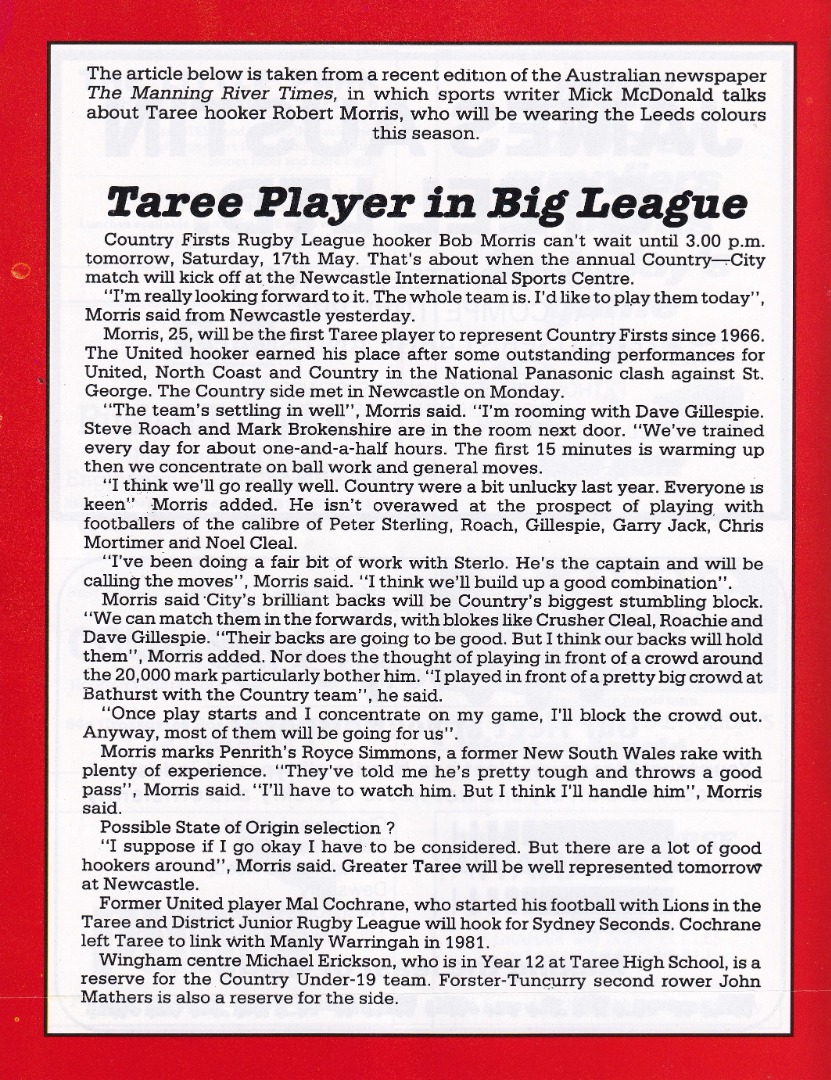 The article below is taken from a recent edition of the Australian newspaper The Manning River Times, in which sports writer Mick McDonald talks about Taree hooker Robert Morris, who will be wearing the Leeds colours this season.

Taree Player in Big League

Country Firsts Rugby League hooker Bob Morris can't wait until 3.00 p.m. tomorrow, Saturday, 17th May. That's about when the annual Country—City match will kick off at the Newcastle International Sports Centre.

"I'm really looking forward to it. The whole team is. I'd like to play them today", Morris said from Newcastle yesterday.

Morris, 25, will be the first Taree player to represent Country Firsts since 1966. The United hooker earned his place after some outstanding performances for United, North Coast and Country in the National Panasonic clash against St. George. The Country side met in Newcastle on Monday.

"The team's settling in well", Morris said. "I'm rooming with Dave Gillespie. Steve Roach and Mark Brokenshire are in the room next door. "We've trained every day for about one-and-a-half hours. The first 15 minutes is warming up then we concentrate on ball work and general moves.

"I think we'll go really well. Country were a bit unlucky last year. Everyone is keen" Morris added. He isn't overawed at the prospect of playing with footballers of the calibre of Peter Sterling, Roach, Gillespie, Garry Jack, Chris Mortimer and Noel Cleal.

"I've been doing a fair bit of work with Sterlo. He's the captain and will be calling the moves", Morris said. "I think we'll build up a good combination".

Morris said City's brilliant backs will be Country's biggest stumbling block. "We can match them in the forwards, with blokes like Crusher Cleal, Roachie and Dave Gillespie. "Their backs are going to be good. But I think our backs will hold them", Morris added. Nor does the thought of playing in front of a crowd around the 20,000 mark particularly bother him. "I played in front of a pretty big crowd at Bathurst with the Country team", he said.

"Once play starts and I concentrate on my game, I'll block the crowd out. Anyway, most of them will be going for us".

Morris marks Penrith's Royce Simmons, a former New South Wales rake with plenty of experience. "They've told me he's pretty tough and throws a good pass", Morris said. "I'll have to watch him. But I think I'll handle him", Morris said.

Possible State of Origin selection ?

"I suppose if I go okay I have to be considered. But there are a lot of good hookers around", Morris said. Greater Taree will be well represented tomorrow at Newcastle.

Former United player Mal Cochrane, who started his football with Lions in the Taree and District Junior Rugby League will hook for Sydney Seconds. Cochrane left Taree to link with Manly Warringah in 1981.

Wingham centre Michael Erickson, who is in Year 12 at Taree High School, is a reserve for the Country Under-19 team. Forster-Tuncurry second rower John Mathers is also a reserve for the side.